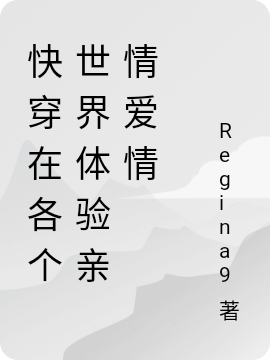 快穿在各个世界体验亲情爱情

Regina9 著